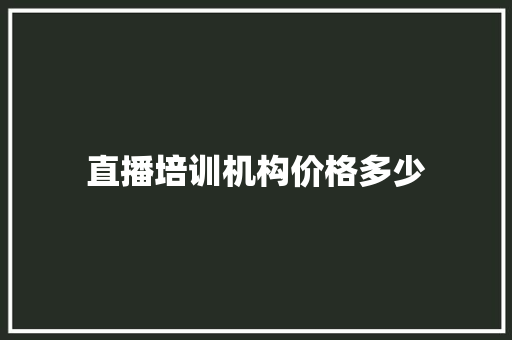 直播培训机构价格多少